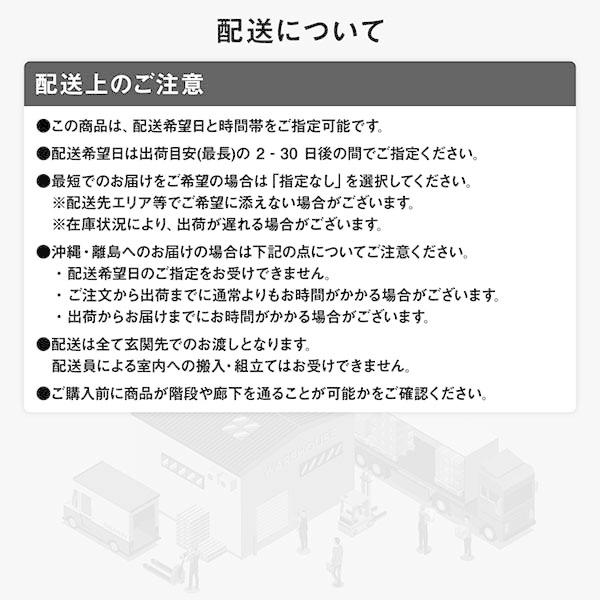 配送について

配送上のご注意

●この商品は、配送希望日と時間帯をご指定可能です。

●配送希望日は出荷目安(最長)の 2 - 30 日後の間でご指定ください。

●最短でのお届けをご希望の場合は「指定なし」を選択してください。
※配送先エリア等でご希望に添えない場合がございます。
※在庫状況により、出荷が遅れる場合がございます。

●沖縄・離島へのお届けの場合は下記の点についてご注意ください。
・配送希望日のご指定をお受けできません。
・ご注文から出荷までに通常よりもお時間がかかる場合がございます。
・出荷からお届けまでにお時間がかかる場合がございます。

●配送は全て玄関先でのお渡しとなります。
配送員による室内への搬入・組立てはお受けできません。

●ご購入前に商品が階段や廊下を通ることが可能かをご確認ください。

WAREHOUSE